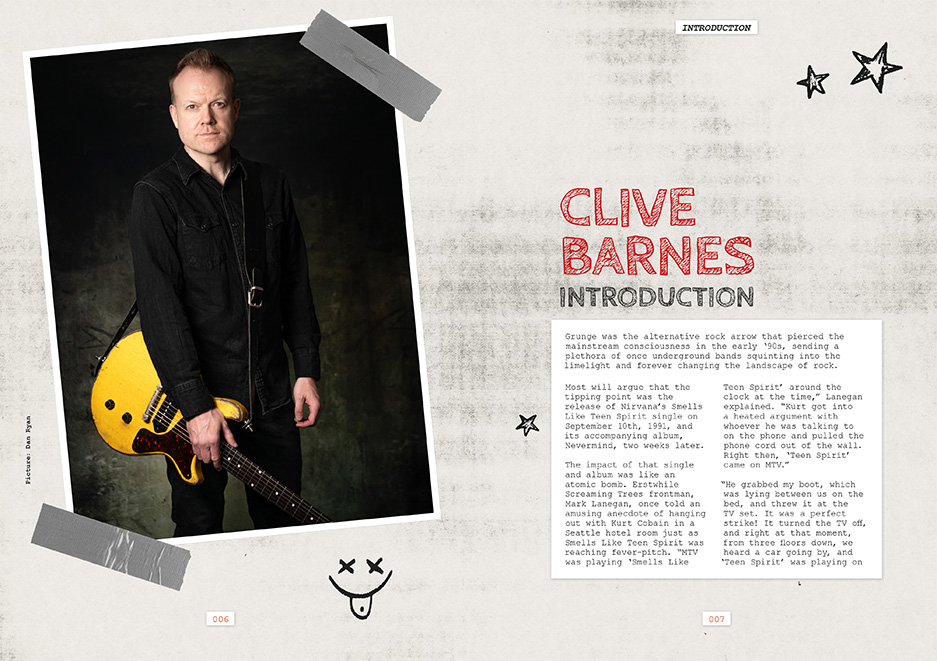 Picture: Dan Ryan

006

INTRODUCTION

CLIVE BARNES
INTRODUCTION

Grunge was the alternative rock arrow that pierced the mainstream consciousness in the early '90s, sending a plethora of once underground bands squinting into the limelight and forever changing the landscape of rock.

Most will argue that the tipping point was the release of Nirvana's Smells Like Teen Spirit single on September 10th, 1991, and its accompanying album, Nevermind, two weeks later.

The impact of that single and album was like an atomic bomb. Erstwhile Screaming Trees frontman, Mark Lanegan, once told an amusing anecdote of hanging out with Kurt Cobain in a Seattle hotel room just as Smells Like Teen Spirit was reaching fever-pitch. "MTV was playing 'Smells Like Teen Spirit' around the clock at the time," Lanegan explained. "Kurt got into a heated argument with whoever he was talking to on the phone and pulled the phone cord out of the wall. Right then, 'Teen Spirit' came on MTV."

"He grabbed my boot, which was lying between us on the bed, and threw it at the TV set. It was a perfect strike! It turned the TV off, and right at that moment, from three floors down, we heard a car going by, and 'Teen Spirit' was playing on

007